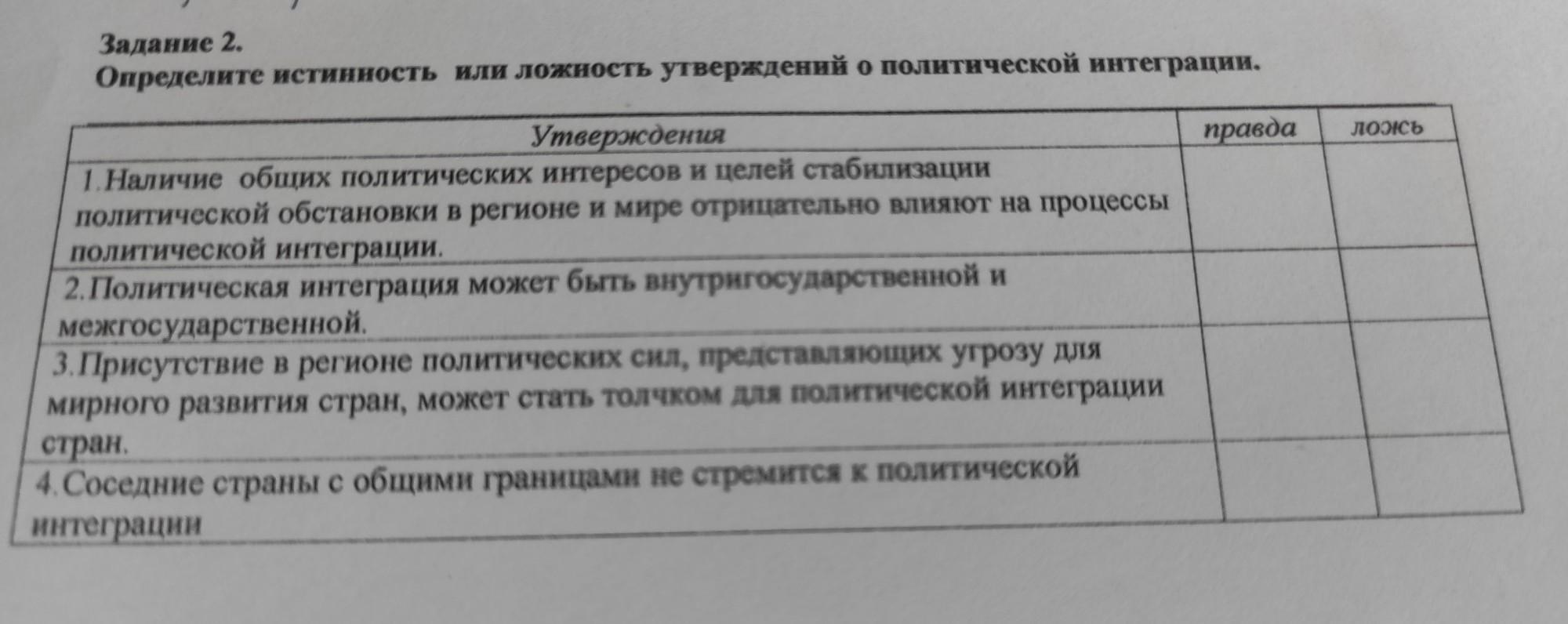 Задание 2.
Определите истинность или ложность утверждений о политической интеграции.

| Утверждения | правда | ложь |
|---|---|---|
| 1.Наличие общих политических интересов и целей стабилизации политической обстановки в регионе и мире отрицательно влияют на процессы политической интеграции. | | |
| 2.Политическая интеграция может быть внутригосударственной и межгосударственной. | | |
| 3.Присутствие в регионе политических сил, представляющих угрозу для мирного развития стран, может стать толчком для политической интеграции стран. | | |
| 4.Соседние страны с общими границами не стремится к политической интеграции | | |